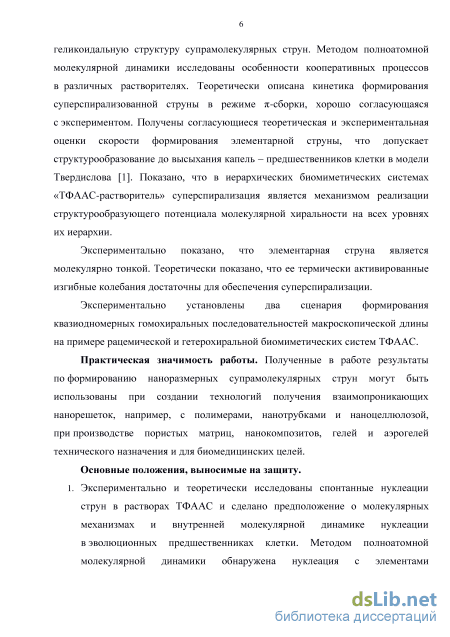 6

геликоидальную структуру супрамолекулярных струн. Методом полноатомной молекулярной динамики исследованы особенности кооперативных процессов в различных растворителях. Теоретически описана кинетика формирования суперспирализованной струны в режиме $\pi$-сборки, хорошо согласующаяся с экспериментом. Получены согласующиеся теоретическая и экспериментальная оценки скорости формирования элементарной струны, что допускает структурообразование до высыхания капель – предшественников клетки в модели Твердислова [1]. Показано, что в иерархических биомиметических системах «ТФААС-растворитель» суперспирализация является механизмом реализации структурообразующего потенциала молекулярной хиральности на всех уровнях их иерархии.

Экспериментально показано, что элементарная струна является молекулярно тонкой. Теоретически показано, что ее термически активированные изгибные колебания достаточны для обеспечения суперспирализации.

Экспериментально установлены два сценария формирования квазиодномерных гомохиральных последовательностей макроскопической длины на примере рацемической и гетерохиральной биомиметических систем ТФААС.

Практическая значимость работы. Полученные в работе результаты по формированию наноразмерных супрамолекулярных струн могут быть использованы при создании технологий получения взаимопроникающих нанорешеток, например, с полимерами, нанотрубками и наноцеллюлозой, при производстве пористых матриц, нанокомпозитов, гелей и аэрогелей технического назначения и для биомедицинских целей.

Основные положения, выносимые на защиту.

1. Экспериментально и теоретически исследованы спонтанные нуклеации струн в растворах ТФААС и сделано предположение о молекулярных механизмах и внутренней молекулярной динамике нуклеации в эволюционных предшественниках клетки. Методом полноатомной молекулярной динамики обнаружена нуклеация с элементами

dsLib.net
библиотека диссертаций